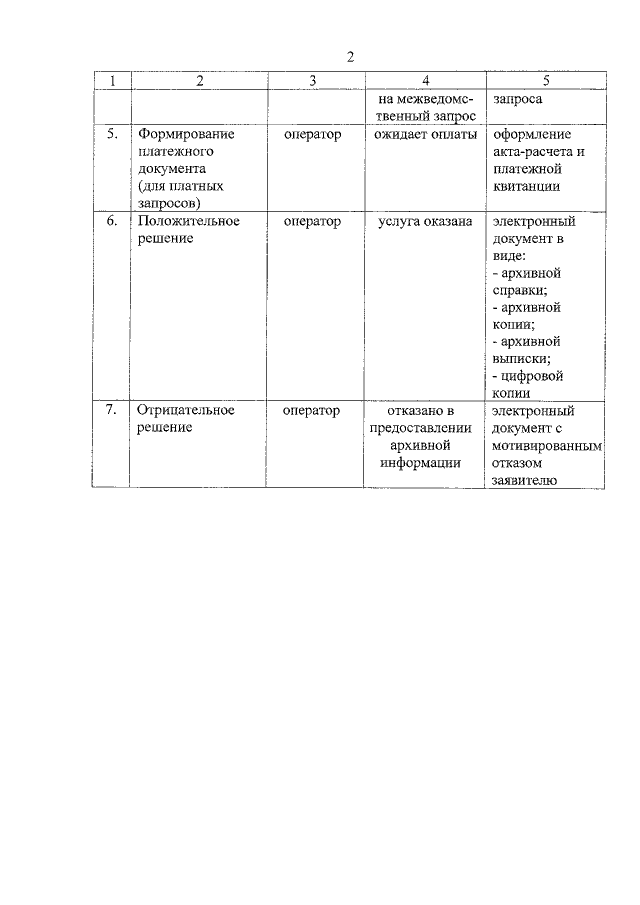 2

| 1 | 2 | 3 | 4 | 5 |
|---|---|---|---|---|
| | | | на межведомственный запрос | запроса |
| 5. | Формирование платежного документа (для платных запросов) | оператор | ожидает оплаты | оформление акта-расчета и платежной квитанции |
| 6. | Положительное решение | оператор | услуга оказана | электронный документ в виде: - архивной справки; - архивной копии; - архивной выписки; - цифровой копии |
| 7. | Отрицательное решение | оператор | отказано в предоставлении архивной информации | электронный документ с мотивированным отказом заявителю |